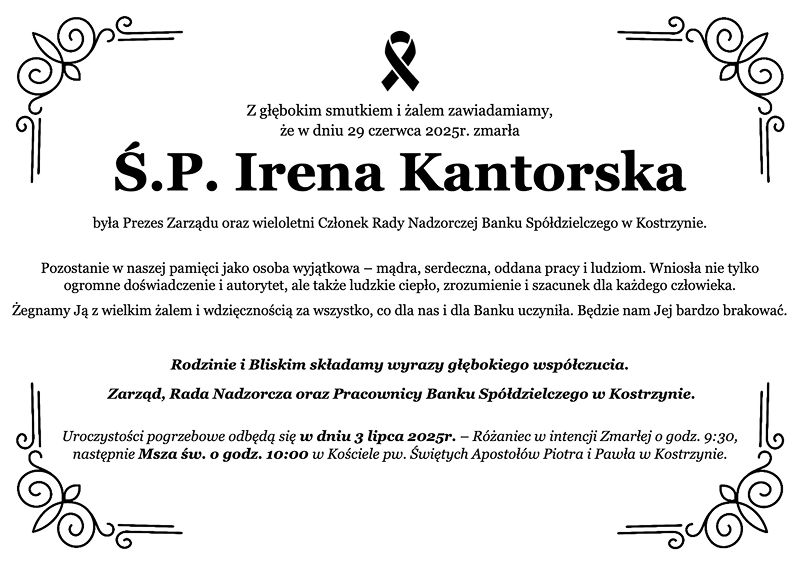 Z głębokim smutkiem i żalem zawiadamiamy, że w dniu 29 czerwca 2025r. zmarła

Ś.P. Irena Kantorska

była Prezes Zarządu oraz wieloletni Członek Rady Nadzorczej Banku Spółdzielczego w Kostrzynie.

Pozostanie w naszej pamięci jako osoba wyjątkowa – mądra, serdeczna, oddana pracy i ludziom. Wniosła nie tylko ogromne doświadczenie i autorytet, ale także ludzkie ciepło, zrozumienie i szacunek dla każdego człowieka.

Żegnamy Ją z wielkim żalem i wdzięcznością za wszystko, co dla nas i dla Banku uczyniła. Będzie nam Jej bardzo brakować.

Rodzinie i Bliskim składamy wyrazy głębokiego współczucia.

Zarząd, Rada Nadzorcza oraz Pracownicy Banku Spółdzielczego w Kostrzynie.

Uroczystości pogrzebowe odbędą się w dniu 3 lipca 2025r. – Różaniec w intencji Zmarłej o godz. 9:30, następnie Msza św. o godz. 10:00 w Kościele pw. Świętych Apostołów Piotra i Pawła w Kostrzynie.